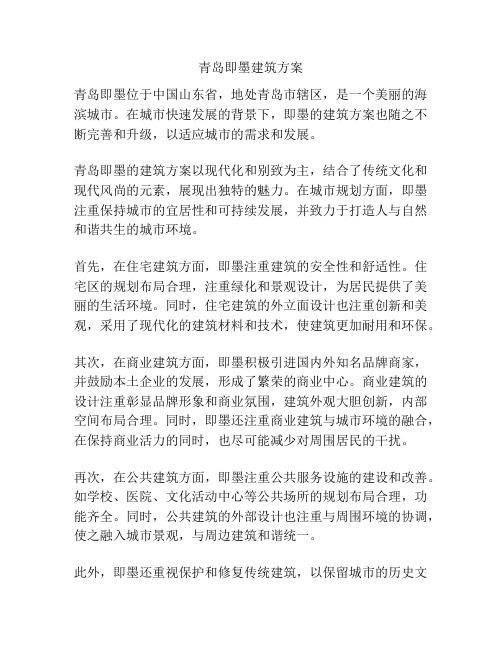 青岛即墨建筑方案

青岛即墨位于中国山东省，地处青岛市辖区，是一个美丽的海滨城市。在城市快速发展的背景下，即墨的建筑方案也随之不断完善和升级，以适应城市的需求和发展。

青岛即墨的建筑方案以现代化和别致为主，结合了传统文化和现代风尚的元素，展现出独特的魅力。在城市规划方面，即墨注重保持城市的宜居性和可持续发展，并致力于打造人与自然和谐共生的城市环境。

首先，在住宅建筑方面，即墨注重建筑的安全性和舒适性。住宅区的规划布局合理，注重绿化和景观设计，为居民提供了美丽的生活环境。同时，住宅建筑的外立面设计也注重创新和美观，采用了现代化的建筑材料和技术，使建筑更加耐用和环保。

其次，在商业建筑方面，即墨积极引进国内外知名品牌商家，并鼓励本土企业的发展，形成了繁荣的商业中心。商业建筑的设计注重彰显品牌形象和商业氛围，建筑外观大胆创新，内部空间布局合理。同时，即墨还注重商业建筑与城市环境的融合，在保持商业活力的同时，也尽可能减少对周围居民的干扰。

再次，在公共建筑方面，即墨注重公共服务设施的建设和改善。如学校、医院、文化活动中心等公共场所的规划布局合理，功能齐全。同时，公共建筑的外部设计也注重与周围环境的协调，使之融入城市景观，与周边建筑和谐统一。

此外，即墨还重视保护和修复传统建筑，以保留城市的历史文